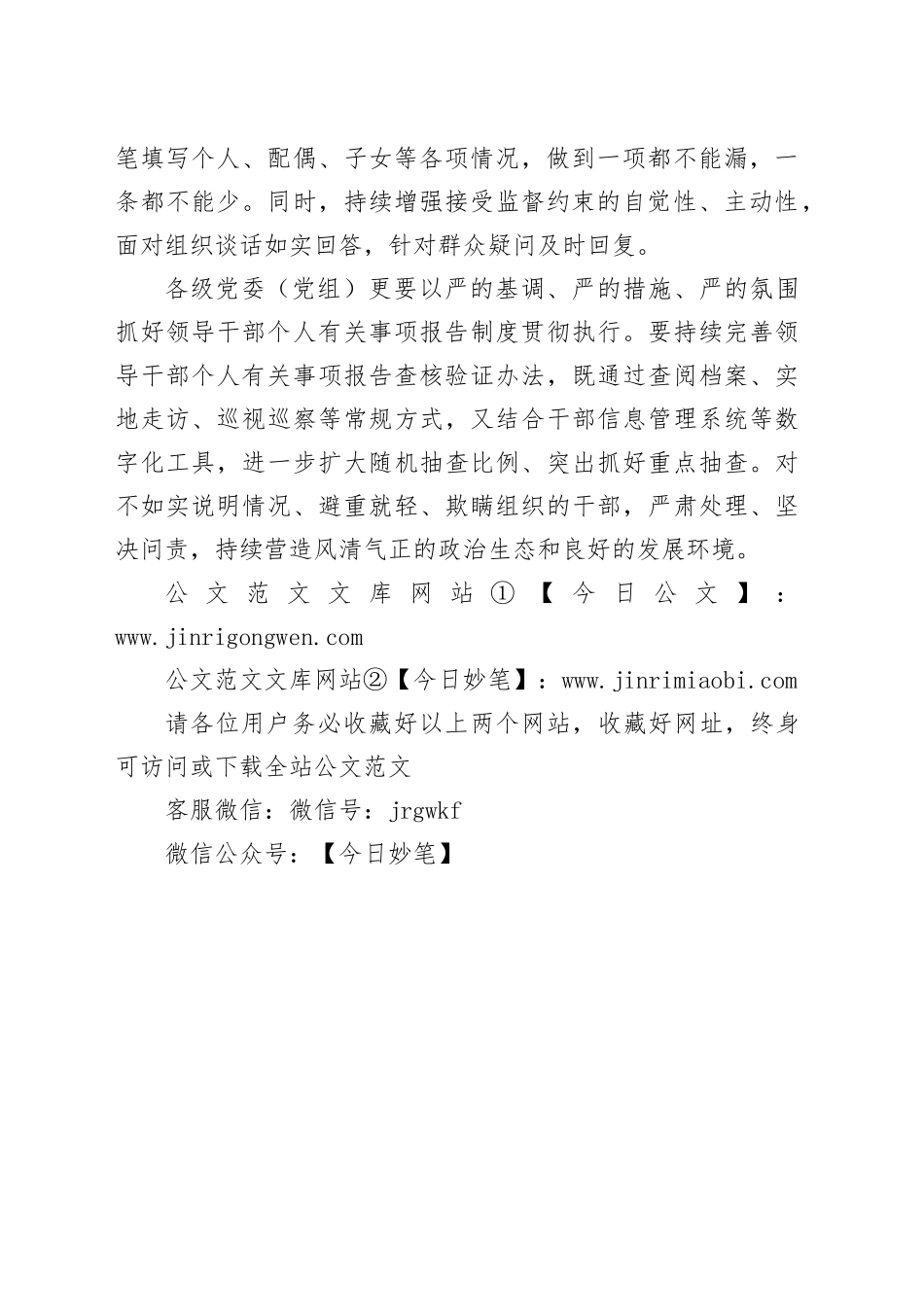 笔填写个人、配偶、子女等各项情况，做到一项都不能漏，一条都不能少。同时，持续增强接受监督约束的自觉性、主动性，面对组织谈话如实回答，针对群众疑问及时回复。

各级党委（党组）更要以严的基调、严的措施、严的氛围抓好领导干部个人有关事项报告制度贯彻执行。要持续完善领导干部个人有关事项报告查核验证办法，既通过查阅档案、实地走访、巡视巡察等常规方式，又结合干部信息管理系统等数字化工具，进一步扩大随机抽查比例、突出抓好重点抽查。对不如实说明情况、避重就轻、欺瞒组织的干部，严肃处理、坚决问责，持续营造风清气正的政治生态和良好的发展环境。

公文范文文库网站①【今日公文】：www.jinrigongwen.com

公文范文文库网站②【今日妙笔】：www.jinrimiaobi.com

请各位用户务必收藏好以上两个网站，收藏好网址，终身可访问或下载全站公文范文

客服微信：微信号：jrgwkf

微信公众号：【今日妙笔】